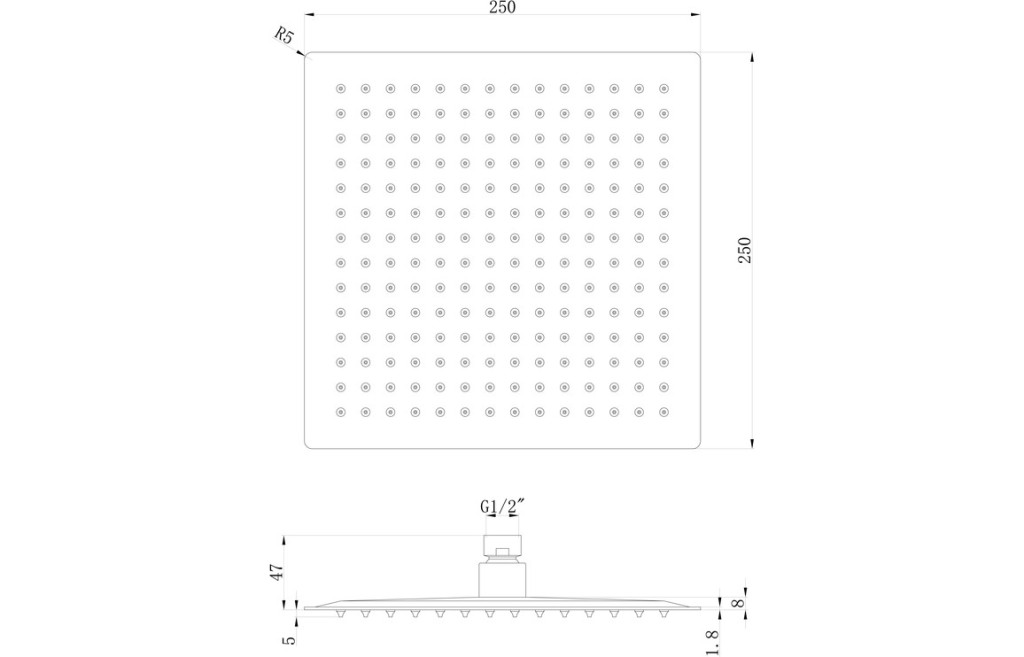 250

R5

250

G1/2″

47

5

8

1.8